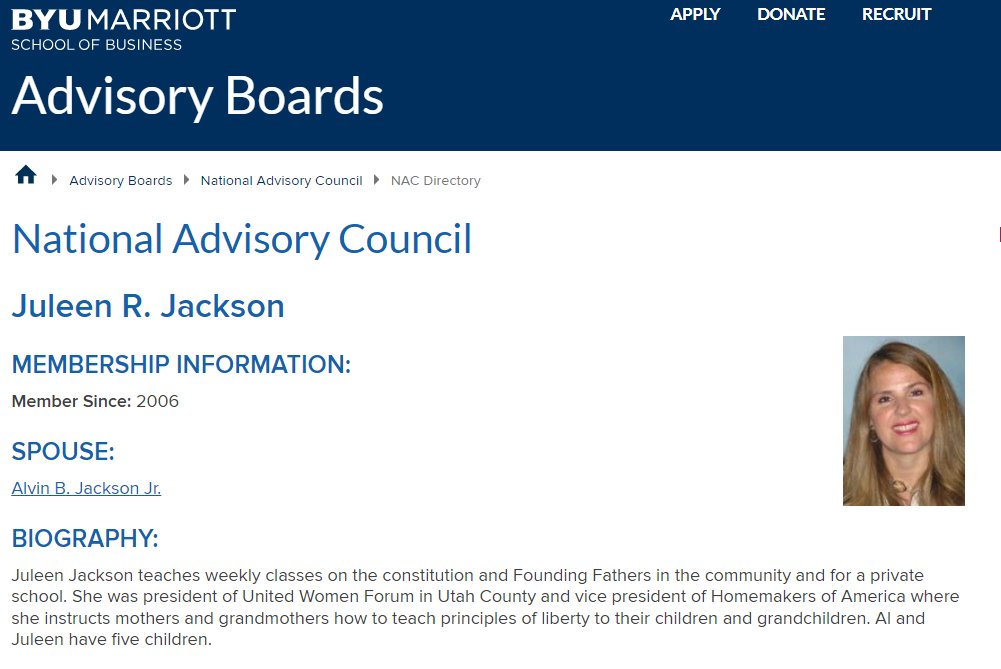 BYU MARRIOTT
SCHOOL OF BUSINESS

APPLY DONATE RECRUIT

Advisory Boards

Advisory Boards National Advisory Council NAC Directory

National Advisory Council

Juleen R. Jackson

MEMBERSHIP INFORMATION:

Member Since: 2006

SPOUSE:

Alvin B. Jackson Jr.

BIOGRAPHY:

Juleen Jackson teaches weekly classes on the constitution and Founding Fathers in the community and for a private school. She was president of United Women Forum in Utah County and vice president of Homemakers of America where she instructs mothers and grandmothers how to teach principles of liberty to their children and grandchildren. Al and Juleen have five children.